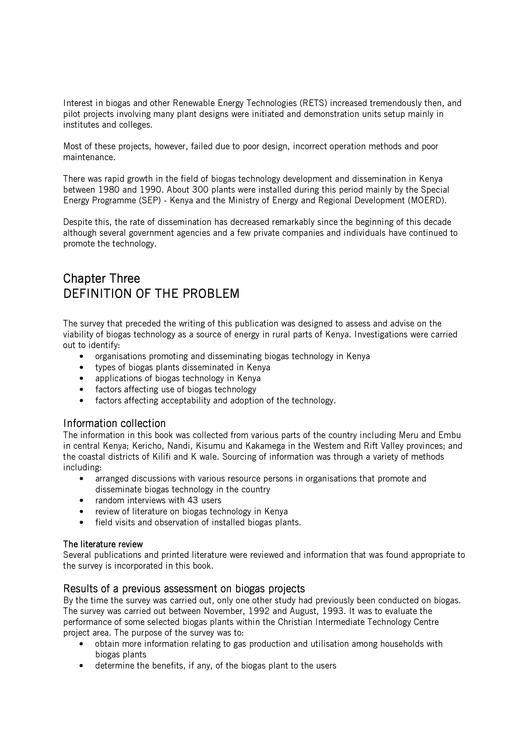 Interest in biogas and other Renewable Energy Technologies (RETS) increased tremendously then, and pilot projects involving many plant designs were initiated and demonstration units setup mainly in institutes and colleges.

Most of these projects, however, failed due to poor design, incorrect operation methods and poor maintenance.

There was rapid growth in the field of biogas technology development and dissemination in Kenya between 1980 and 1990. About 300 plants were installed during this period mainly by the Special Energy Programme (SEP) - Kenya and the Ministry of Energy and Regional Development (MOERD).

Despite this, the rate of dissemination has decreased remarkably since the beginning of this decade although several government agencies and a few private companies and individuals have continued to promote the technology.

Chapter Three
DEFINITION OF THE PROBLEM

The survey that preceded the writing of this publication was designed to assess and advise on the viability of biogas technology as a source of energy in rural parts of Kenya. Investigations were carried out to identify:
• organisations promoting and disseminating biogas technology in Kenya
• types of biogas plants disseminated in Kenya
• applications of biogas technology in Kenya
• factors affecting use of biogas technology
• factors affecting acceptability and adoption of the technology.

Information collection
The information in this book was collected from various parts of the country including Meru and Embu in central Kenya; Kericho, Nandi, Kisumu and Kakamega in the Westem and Rift Valley provinces; and the coastal districts of Kilifi and K wale. Sourcing of information was through a variety of methods including:
• arranged discussions with various resource persons in organisations that promote and disseminate biogas technology in the country
• random interviews with 43 users
• review of literature on biogas technology in Kenya
• field visits and observation of installed biogas plants.

The literature review
Several publications and printed literature were reviewed and information that was found appropriate to the survey is incorporated in this book.

Results of a previous assessment on biogas projects
By the time the survey was carried out, only one other study had previously been conducted on biogas. The survey was carried out between November, 1992 and August, 1993. It was to evaluate the performance of some selected biogas plants within the Christian Intermediate Technology Centre project area. The purpose of the survey was to:
• obtain more information relating to gas production and utilisation among households with biogas plants
• determine the benefits, if any, of the biogas plant to the users